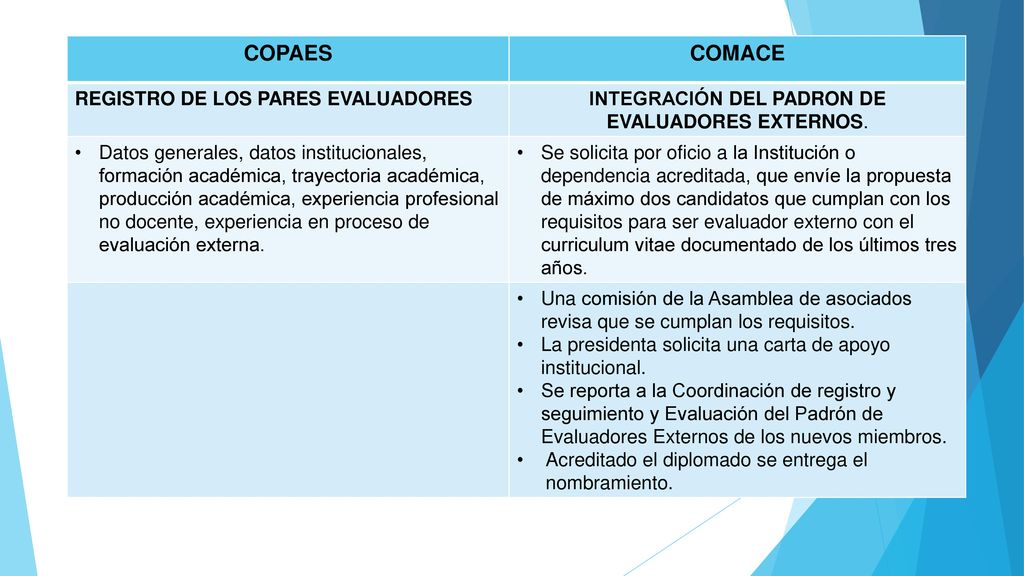 | COPAES | COMACE |
|---|---|
| REGISTRO DE LOS PARES EVALUADORES | INTEGRACIÓN DEL PADRON DE EVALUADORES EXTERNOS. |
| • Datos generales, datos institucionales, formación académica, trayectoria académica, producción académica, experiencia profesional no docente, experiencia en proceso de evaluación externa. | • Se solicita por oficio a la Institución o dependencia acreditada, que envíe la propuesta de máximo dos candidatos que cumplan con los requisitos para ser evaluador externo con el curriculum vitae documentado de los últimos tres años. |
| | • Una comisión de la Asamblea de asociados revisa que se cumplan los requisitos. • La presidenta solicita una carta de apoyo institucional. • Se reporta a la Coordinación de registro y seguimiento y Evaluación del Padrón de Evaluadores Externos de los nuevos miembros. • Acreditado el diplomado se entrega el nombramiento. |